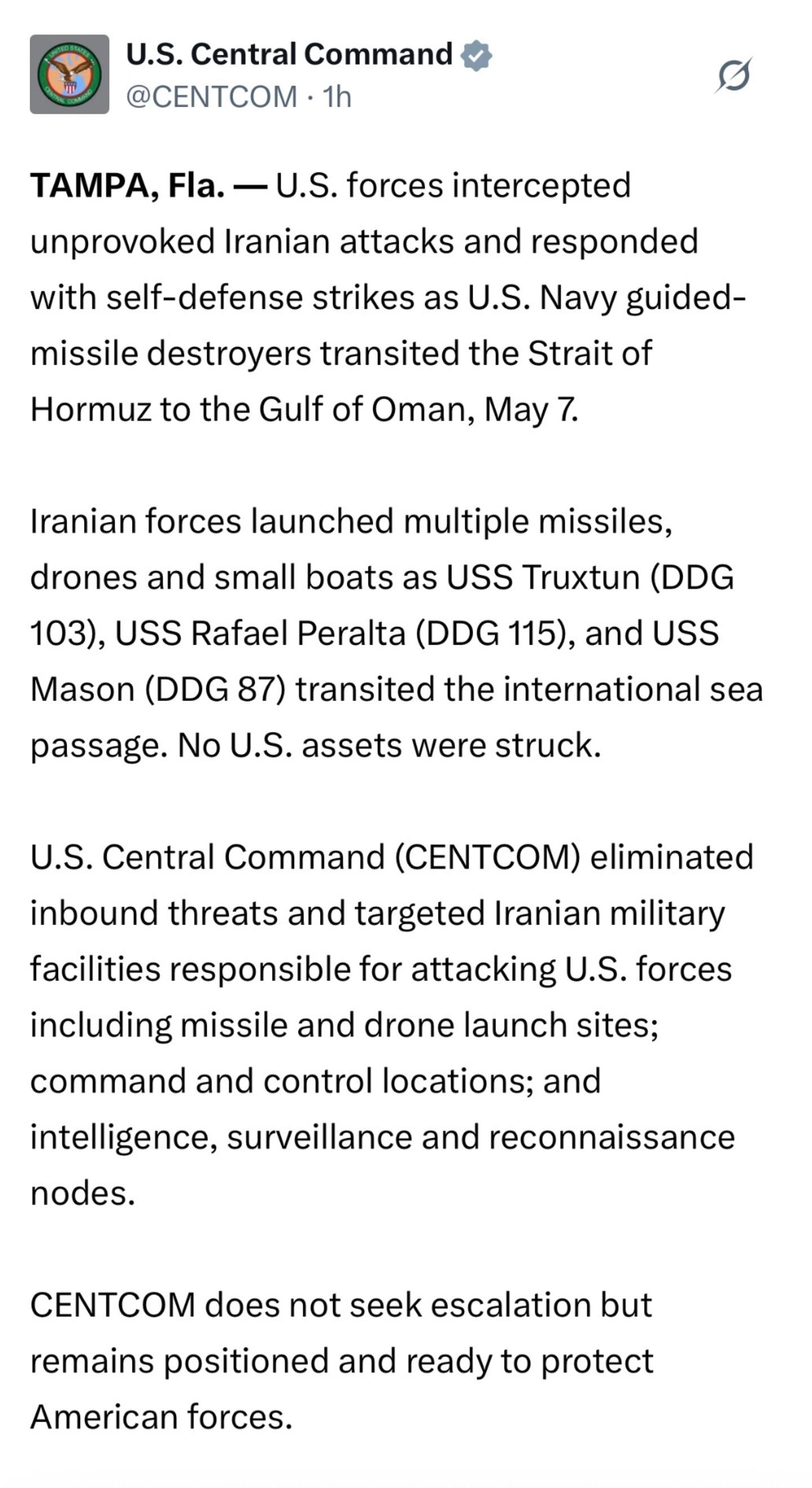 U.S. Central Command
@CENTCOM · 1h

TAMPA, Fla. — U.S. forces intercepted unprovoked Iranian attacks and responded with self-defense strikes as U.S. Navy guided-missile destroyers transited the Strait of Hormuz to the Gulf of Oman, May 7.

Iranian forces launched multiple missiles, drones and small boats as USS Truxtun (DDG 103), USS Rafael Peralta (DDG 115), and USS Mason (DDG 87) transited the international sea passage. No U.S. assets were struck.

U.S. Central Command (CENTCOM) eliminated inbound threats and targeted Iranian military facilities responsible for attacking U.S. forces including missile and drone launch sites; command and control locations; and intelligence, surveillance and reconnaissance nodes.

CENTCOM does not seek escalation but remains positioned and ready to protect American forces.